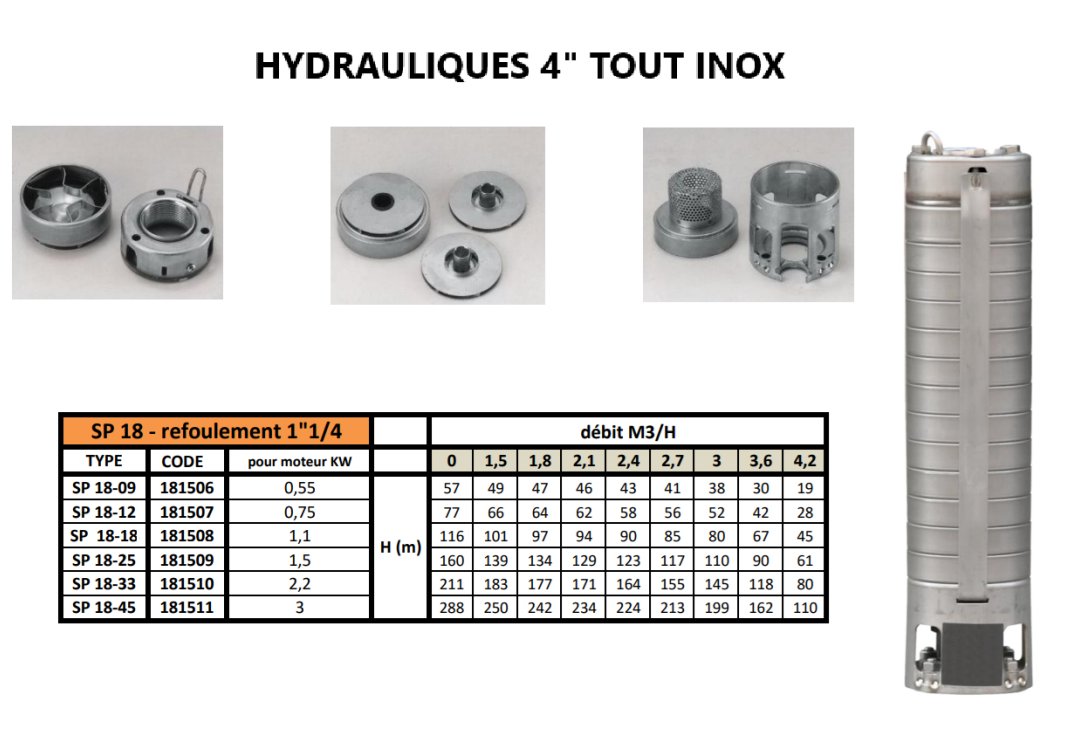 HYDRAULIQUES 4" TOUT INOX

| SP 18 - refoulement 1"1/4 | | | | débit M3/H | | | | | | | | |
|---|---|---|---|---|---|---|---|---|---|---|---|---|
| TYPE | CODE | pour moteur KW | | 0 | 1,5 | 1,8 | 2,1 | 2,4 | 2,7 | 3 | 3,6 | 4,2 |
| SP 18-09 | 181506 | 0,55 | H (m) | 57 | 49 | 47 | 46 | 43 | 41 | 38 | 30 | 19 |
| SP 18-12 | 181507 | 0,75 | | 77 | 66 | 64 | 62 | 58 | 56 | 52 | 42 | 28 |
| SP 18-18 | 181508 | 1,1 | | 116 | 101 | 97 | 94 | 90 | 85 | 80 | 67 | 45 |
| SP 18-25 | 181509 | 1,5 | | 160 | 139 | 134 | 129 | 123 | 117 | 110 | 90 | 61 |
| SP 18-33 | 181510 | 2,2 | | 211 | 183 | 177 | 171 | 164 | 155 | 145 | 118 | 80 |
| SP 18-45 | 181511 | 3 | | 288 | 250 | 242 | 234 | 224 | 213 | 199 | 162 | 110 |